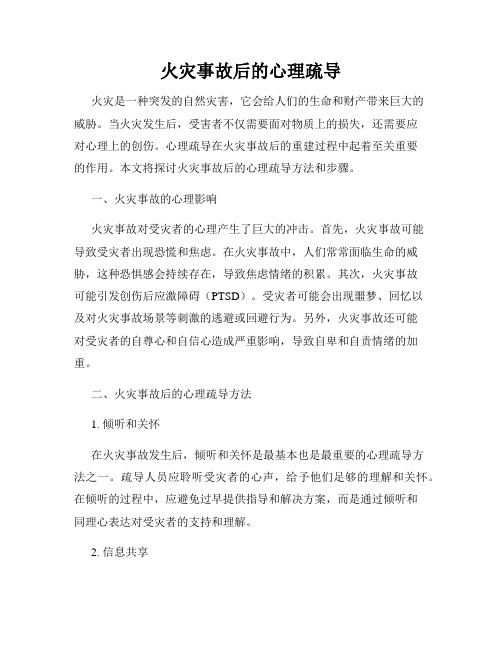 火灾事故后的心理疏导

火灾是一种突发的自然灾害，它会给人们的生命和财产带来巨大的威胁。当火灾发生后，受害者不仅需要面对物质上的损失，还需要应对心理上的创伤。心理疏导在火灾事故后的重建过程中起着至关重要的作用。本文将探讨火灾事故后的心理疏导方法和步骤。

一、火灾事故的心理影响

火灾事故对受灾者的心理产生了巨大的冲击。首先，火灾事故可能导致受灾者出现恐慌和焦虑。在火灾事故中，人们常常面临生命的威胁，这种恐惧感会持续存在，导致焦虑情绪的积累。其次，火灾事故可能引发创伤后应激障碍（PTSD）。受灾者可能会出现噩梦、回忆以及对火灾事故场景等刺激的逃避或回避行为。另外，火灾事故还可能对受灾者的自尊心和自信心造成严重影响，导致自卑和自责情绪的加重。

二、火灾事故后的心理疏导方法

1. 倾听和关怀

在火灾事故发生后，倾听和关怀是最基本也是最重要的心理疏导方法之一。疏导人员应聆听受灾者的心声，给予他们足够的理解和关怀。在倾听的过程中，应避免过早提供指导和解决方案，而是通过倾听和同理心表达对受灾者的支持和理解。

2. 信息共享